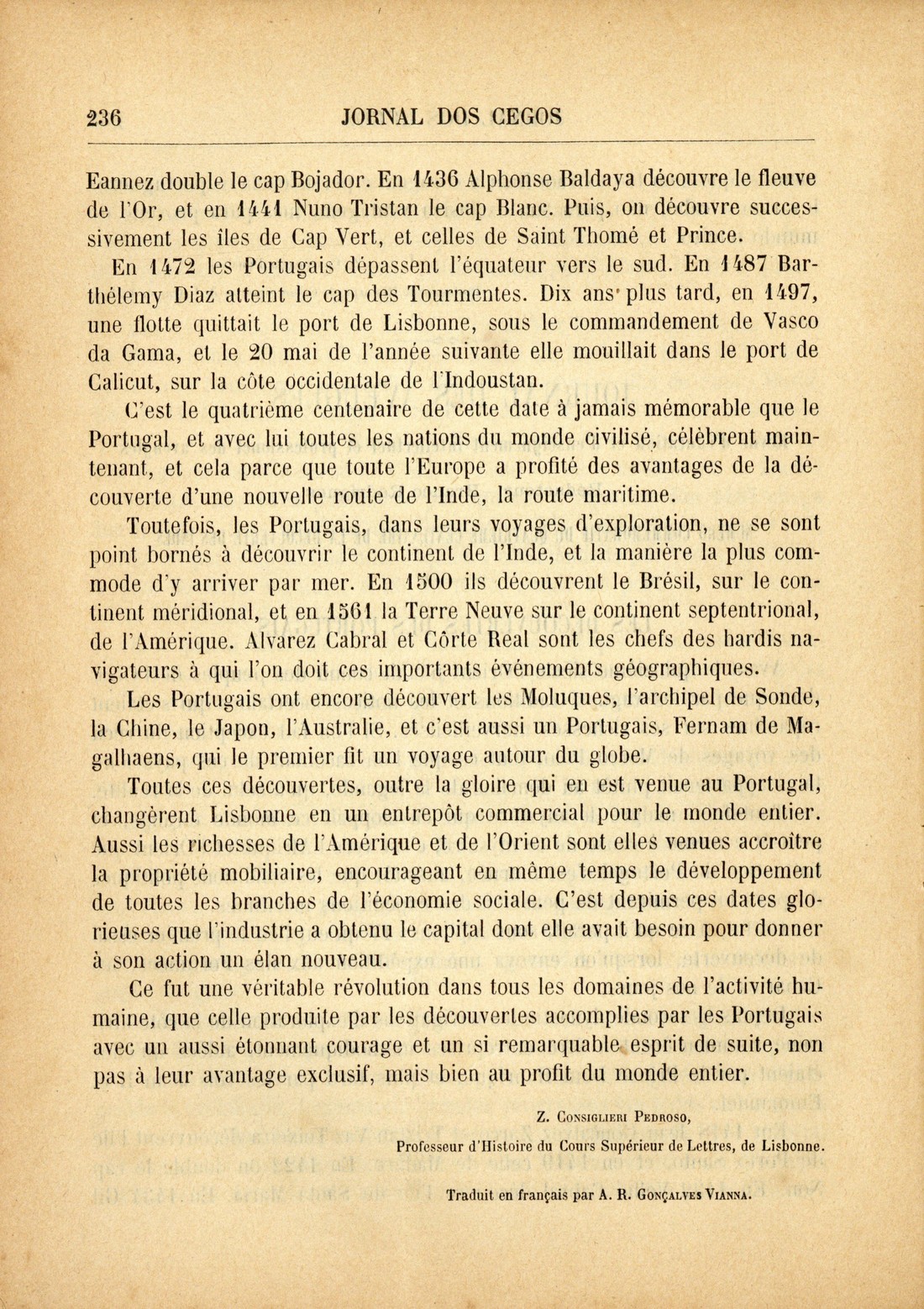 236 JORNAL DOS CEGOS

Eannez double le cap Bojador. En 1436 Alphonse Baldaya découvre le fleuve de l'Or, et en 1441 Nuno Tristan le cap Blanc. Puis, on découvre successivement les îles de Cap Vert, et celles de Saint Thomé et Prince.

En 1472 les Portugais dépassent l'équateur vers le sud. En 1487 Barthélemy Diaz atteint le cap des Tourmentes. Dix ans plus tard, en 1497, une flotte quittait le port de Lisbonne, sous le commandement de Vasco da Gama, et le 20 mai de l'année suivante elle mouillait dans le port de Calicut, sur la côte occidentale de l'Indoustan.

C'est le quatrième centenaire de cette date à jamais mémorable que le Portugal, et avec lui toutes les nations du monde civilisé, célèbrent maintenant, et cela parce que toute l'Europe a profité des avantages de la découverte d'une nouvelle route de l'Inde, la route maritime.

Toutefois, les Portugais, dans leurs voyages d'exploration, ne se sont point bornés à découvrir le continent de l'Inde, et la manière la plus commode d'y arriver par mer. En 1500 ils découvrent le Brésil, sur le continent méridional, et en 1561 la Terre Neuve sur le continent septentrional, de l'Amérique. Alvarez Cabral et Côrte Real sont les chefs des hardis navigateurs à qui l'on doit ces importants événements géographiques.

Les Portugais ont encore découvert les Moluques, l'archipel de Sonde, la Chine, le Japon, l'Australie, et c'est aussi un Portugais, Fernam de Magalhaens, qui le premier fit un voyage autour du globe.

Toutes ces découvertes, outre la gloire qui en est venue au Portugal, changèrent Lisbonne en un entrepôt commercial pour le monde entier. Aussi les richesses de l'Amérique et de l'Orient sont elles venues accroître la propriété mobiliaire, encourageant en même temps le développement de toutes les branches de l'économie sociale. C'est depuis ces dates glorieuses que l'industrie a obtenu le capital dont elle avait besoin pour donner à son action un élan nouveau.

Ce fut une véritable révolution dans tous les domaines de l'activité humaine, que celle produite par les découvertes accomplies par les Portugais avec un aussi étonnant courage et un si remarquable esprit de suite, non pas à leur avantage exclusif, mais bien au profit du monde entier.

Z. Consiglieri Pedroso,

Professeur d'Histoire du Cours Supérieur de Lettres, de Lisbonne.

Traduit en français par A. R. Gonçalves Vianna.